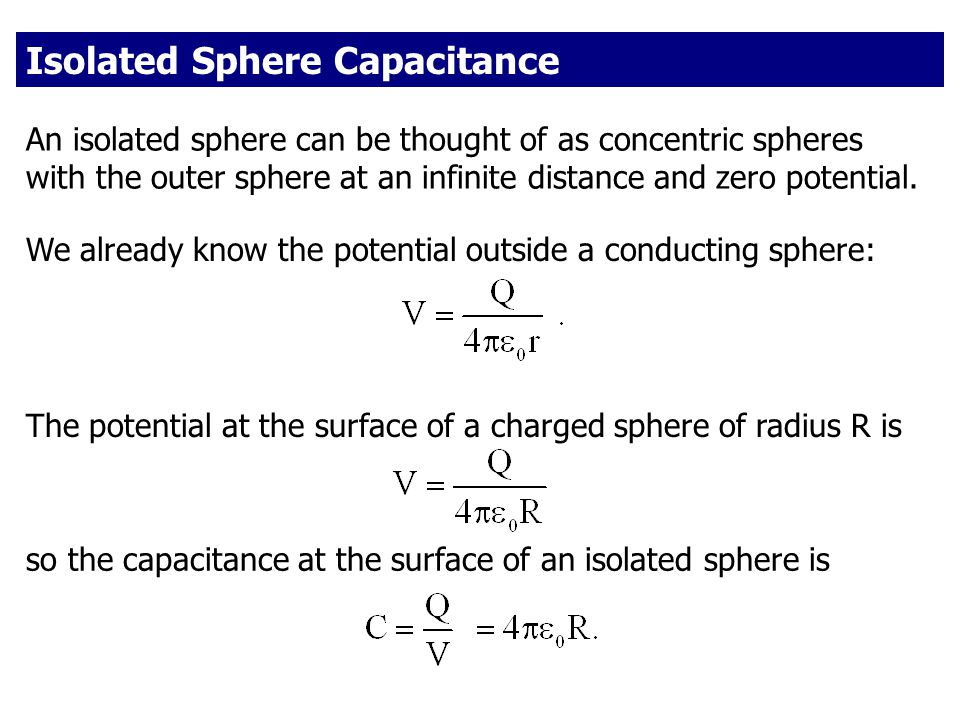 Isolated Sphere Capacitance

An isolated sphere can be thought of as concentric spheres with the outer sphere at an infinite distance and zero potential.

We already know the potential outside a conducting sphere:

$V = \frac{Q}{4\pi\varepsilon_0 r}$ .

The potential at the surface of a charged sphere of radius R is

$V = \frac{Q}{4\pi\varepsilon_0 R}$

so the capacitance at the surface of an isolated sphere is

$C = \frac{Q}{V} = 4\pi\varepsilon_0 R.$